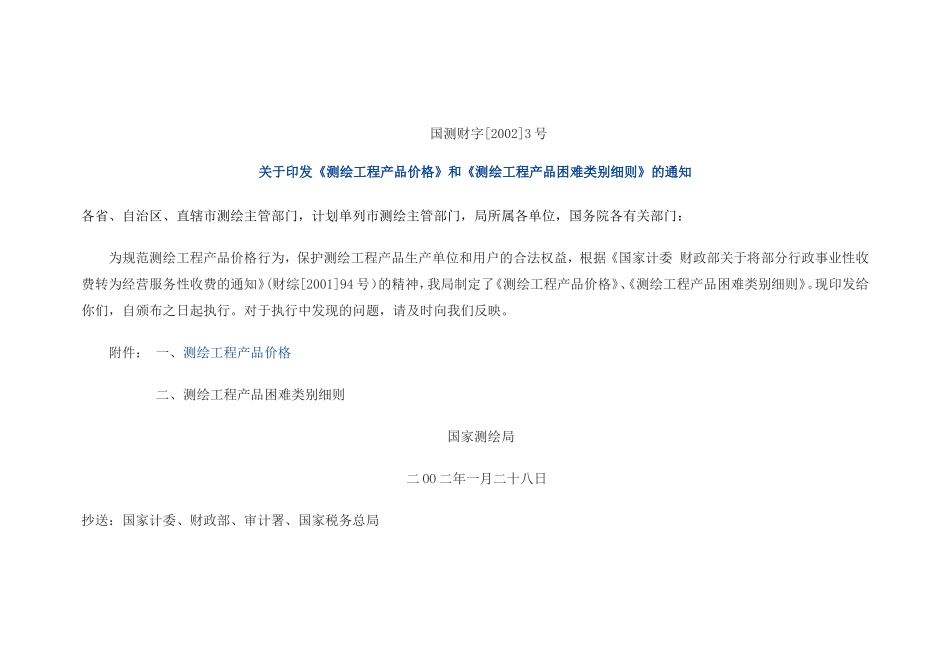 国测财字[2002]3号

关于印发《测绘工程产品价格》和《测绘工程产品困难类别细则》的通知

各省、自治区、直辖市测绘主管部门，计划单列市测绘主管部门，局所属各单位，国务院各有关部门：

为规范测绘工程产品价格行为，保护测绘工程产品生产单位和用户的合法权益，根据《国家计委 财政部关于将部分行政事业性收费转为经营服务性收费的通知》(财综[2001]94号)的精神，我局制定了《测绘工程产品价格》、《测绘工程产品困难类别细则》。现印发给你们，自颁布之日起执行。对于执行中发现的问题，请及时向我们反映。

附件： 一、测绘工程产品价格

二、测绘工程产品困难类别细则

国家测绘局

二00二年一月二十八日

抄送：国家计委、财政部、审计署、国家税务总局